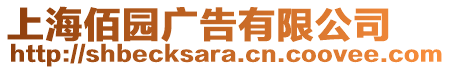 上海佰园广告有限公司
http://shbecksara.cn.coovee.com